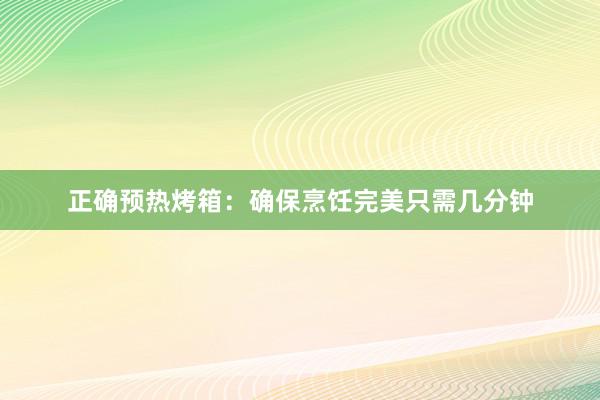 正确预热烤箱：确保烹饪完美只需几分钟